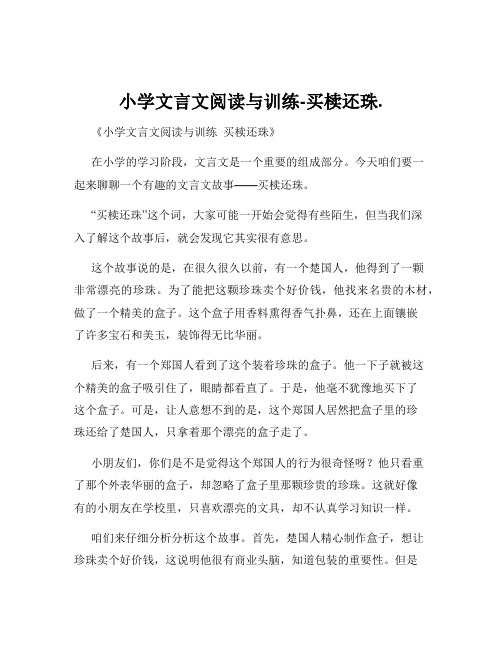 小学文言文阅读与训练-买椟还珠.

《小学文言文阅读与训练 买椟还珠》

在小学的学习阶段，文言文是一个重要的组成部分。今天咱们要一起来聊聊一个有趣的文言文故事——买椟还珠。

“买椟还珠”这个词，大家可能一开始会觉得有些陌生，但当我们深入了解这个故事后，就会发现它其实很有意思。

这个故事说的是，在很久很久以前，有一个楚国人，他得到了一颗非常漂亮的珍珠。为了能把这颗珍珠卖个好价钱，他找来名贵的木材，做了一个精美的盒子。这个盒子用香料熏得香气扑鼻，还在上面镶嵌了许多宝石和美玉，装饰得无比华丽。

后来，有一个郑国人看到了这个装着珍珠的盒子。他一下子就被这个精美的盒子吸引住了，眼睛都看直了。于是，他毫不犹豫地买下了这个盒子。可是，让人意想不到的是，这个郑国人居然把盒子里的珍珠还给了楚国人，只拿着那个漂亮的盒子走了。

小朋友们，你们是不是觉得这个郑国人的行为很奇怪呀？他只看重了那个外表华丽的盒子，却忽略了盒子里那颗珍贵的珍珠。这就好像有的小朋友在学校里，只喜欢漂亮的文具，却不认真学习知识一样。

咱们来仔细分析分析这个故事。首先，楚国人精心制作盒子，想让珍珠卖个好价钱，这说明他很有商业头脑，知道包装的重要性。但是